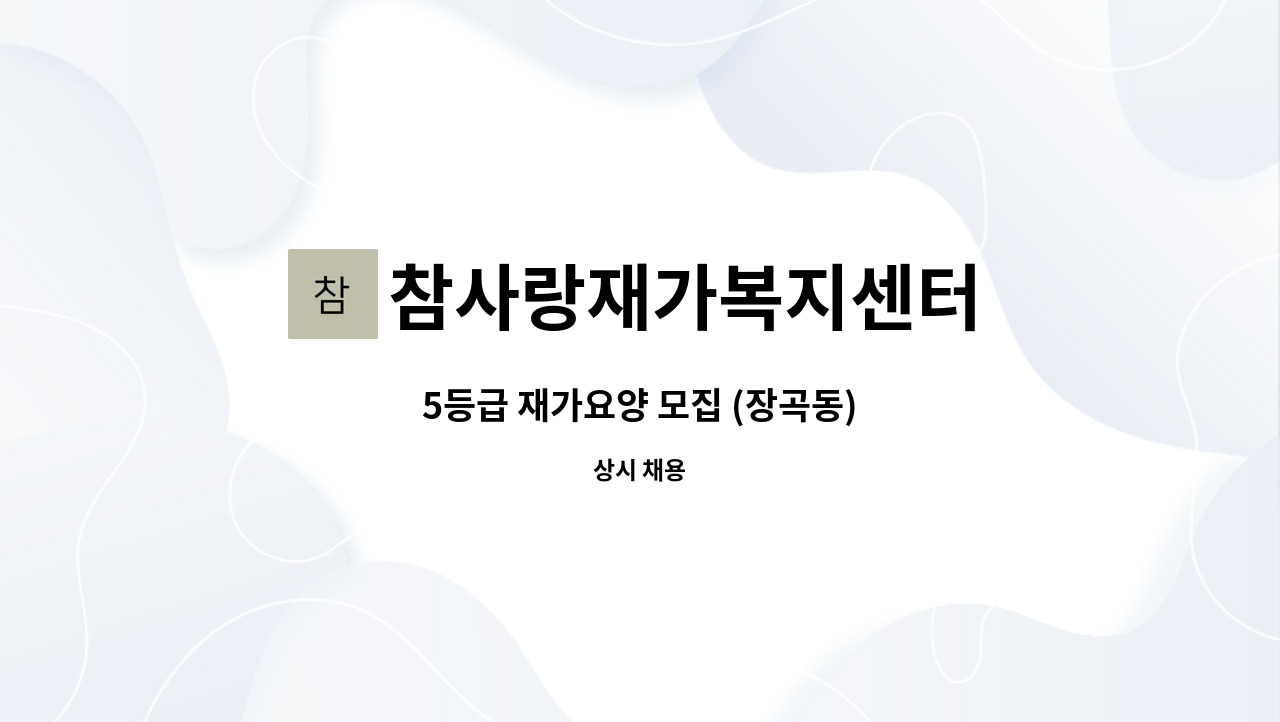 참

참사랑재가복지센터

5등급 재가요양 모집 (장곡동)

상시 채용